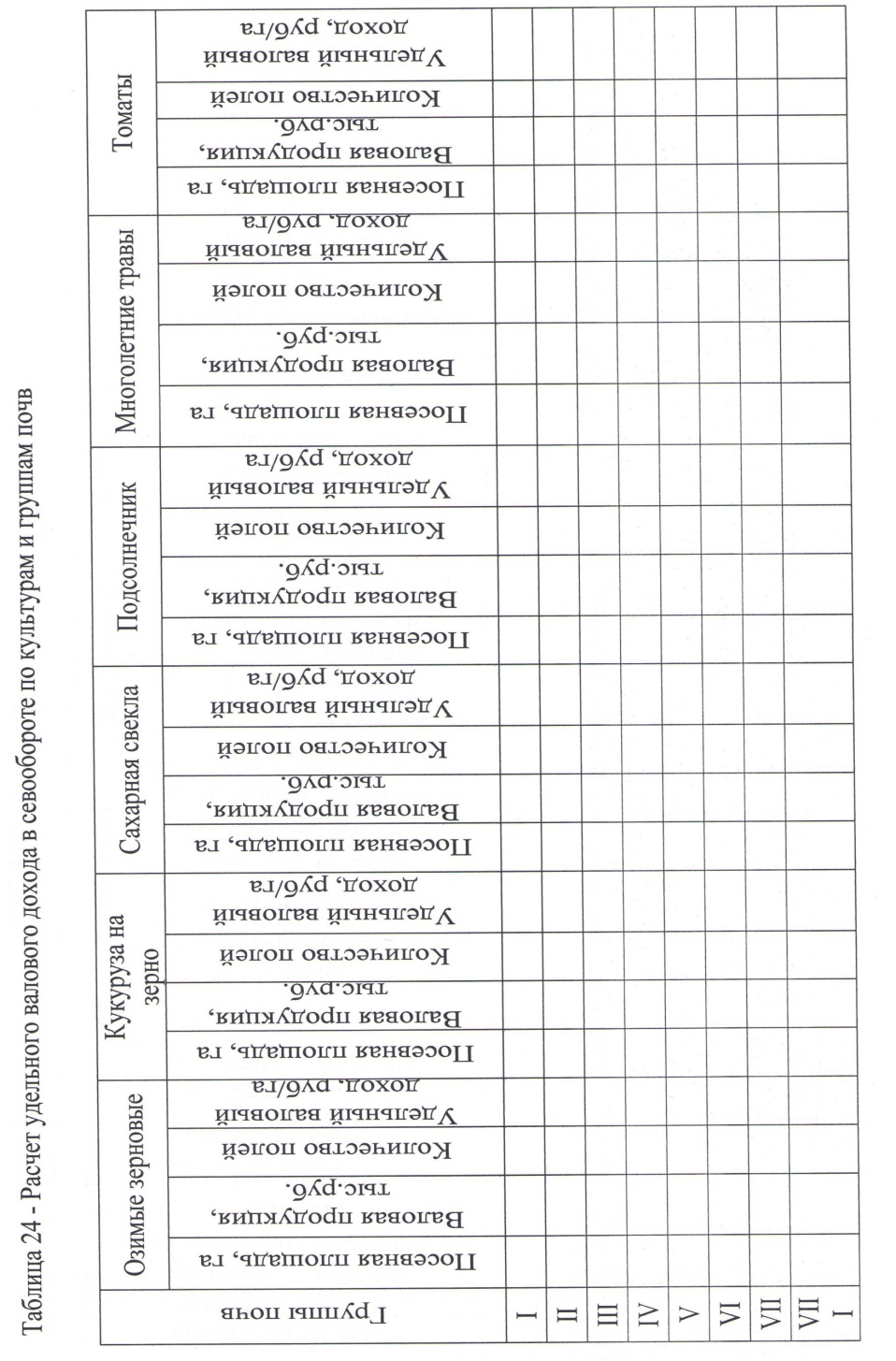 Таблица 24 - Расчет удельного валового дохода в севообороте по культурам и группам почв

| Группы почв | Озимые зерновые | | | | Кукуруза на зерно | | | | Сахарная свекла | | | | Подсолнечник | | | | Многолетние травы | | | | Томаты | | | |
|---|---|---|---|---|---|---|---|---|---|---|---|---|---|---|---|---|---|---|---|---|---|---|---|---|
| | Посевная площадь, га | Валовая продукция, тыс.руб. | Количество полей | Удельный валовый доход, руб/га | Посевная площадь, га | Валовая продукция, тыс.руб. | Количество полей | Удельный валовый доход, руб/га | Посевная площадь, га | Валовая продукция, тыс.руб. | Количество полей | Удельный валовый доход, руб/га | Посевная площадь, га | Валовая продукция, тыс.руб. | Количество полей | Удельный валовый доход, руб/га | Посевная площадь, га | Валовая продукция, тыс.руб. | Количество полей | Удельный валовый доход, руб/га | Посевная площадь, га | Валовая продукция, тыс.руб. | Количество полей | Удельный валовый доход, руб/га |
| I | | | | | | | | | | | | | | | | | | | | | | | | |
| II | | | | | | | | | | | | | | | | | | | | | | | | |
| III | | | | | | | | | | | | | | | | | | | | | | | | |
| IV | | | | | | | | | | | | | | | | | | | | | | | | |
| V | | | | | | | | | | | | | | | | | | | | | | | | |
| VI | | | | | | | | | | | | | | | | | | | | | | | | |
| VII | | | | | | | | | | | | | | | | | | | | | | | | |
| VIII | | | | | | | | | | | | | | | | | | | | | | | | |